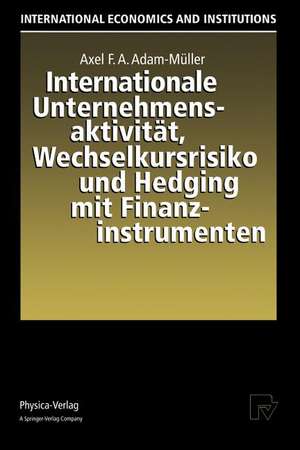 INTERNATIONAL ECONOMICS AND INSTITUTIONS

Axel F. A. Adam-Müller

Internationale Unternehmensaktivität, Wechselkursrisiko und Hedging mit Finanzinstrumenten

Physica-Verlag
A Springer-Verlag Company